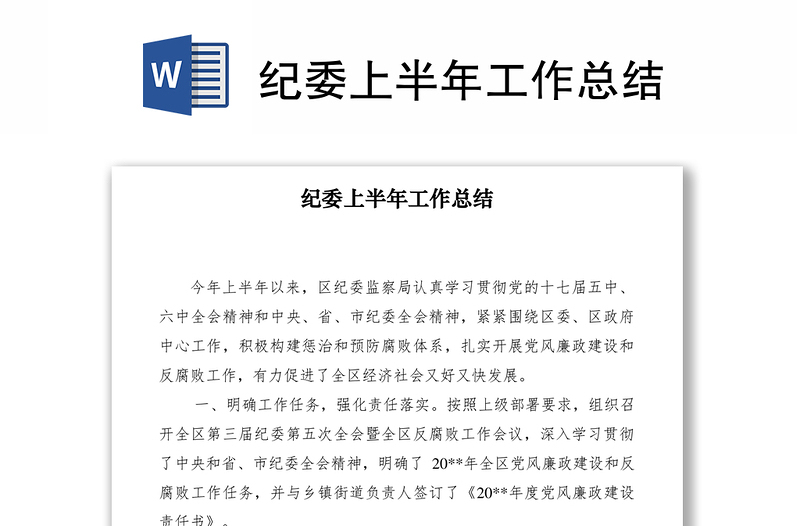 W

纪委上半年工作总结

纪委上半年工作总结

今年上半年以来，区纪委监察局认真学习贯彻党的十七届五中、六中全会精神和中央、省、市纪委全会精神，紧紧围绕区委、区政府中心工作，积极构建惩治和预防腐败体系，扎实开展党风廉政建设和反腐败工作，有力促进了全区经济社会又好又快发展。

一、明确工作任务，强化责任落实。按照上级部署要求，组织召开全区第三届纪委第五次全会暨全区反腐败工作会议，深入学习贯彻了中央和省、市纪委全会精神，明确了 20**年全区党风廉政建设和反腐败工作任务，并与乡镇街道负责人签订了《20**年度党风廉政建设责任书》。